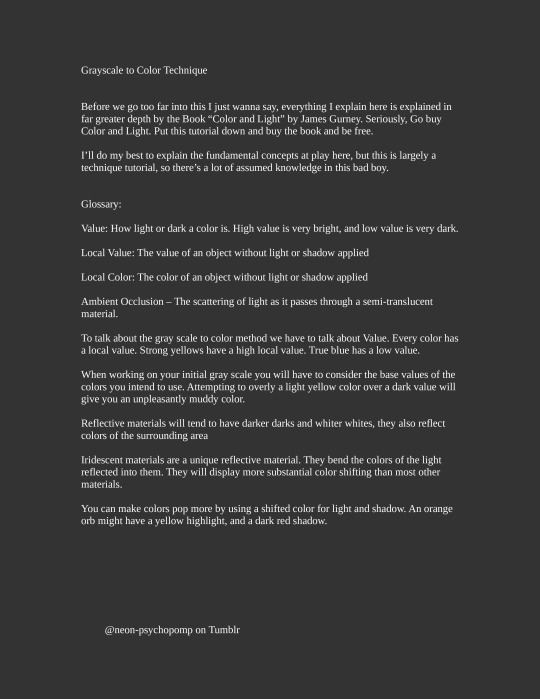 Grayscale to Color Technique

Before we go too far into this I just wanna say, everything I explain here is explained in far greater depth by the Book “Color and Light” by James Gurney. Seriously, Go buy Color and Light. Put this tutorial down and buy the book and be free.

I’ll do my best to explain the fundamental concepts at play here, but this is largely a technique tutorial, so there’s a lot of assumed knowledge in this bad boy.

Glossary:

Value: How light or dark a color is. High value is very bright, and low value is very dark.

Local Value: The value of an object without light or shadow applied

Local Color: The color of an object without light or shadow applied

Ambient Occlusion – The scattering of light as it passes through a semi-translucent material.

To talk about the gray scale to color method we have to talk about Value. Every color has a local value. Strong yellows have a high local value. True blue has a low value.

When working on your initial gray scale you will have to consider the base values of the colors you intend to use. Attempting to overly a light yellow color over a dark value will give you an unpleasantly muddy color.

Reflective materials will tend to have darker darks and whiter whites, they also reflect colors of the surrounding area

Iridescent materials are a unique reflective material. They bend the colors of the light reflected into them. They will display more substantial color shifting than most other materials.

You can make colors pop more by using a shifted color for light and shadow. An orange orb might have a yellow highlight, and a dark red shadow.

@neon-psychopomp on Tumblr